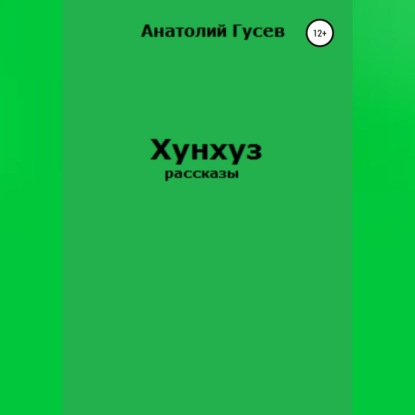 Анатолий Гусев

12+

Хунхуз

рассказы